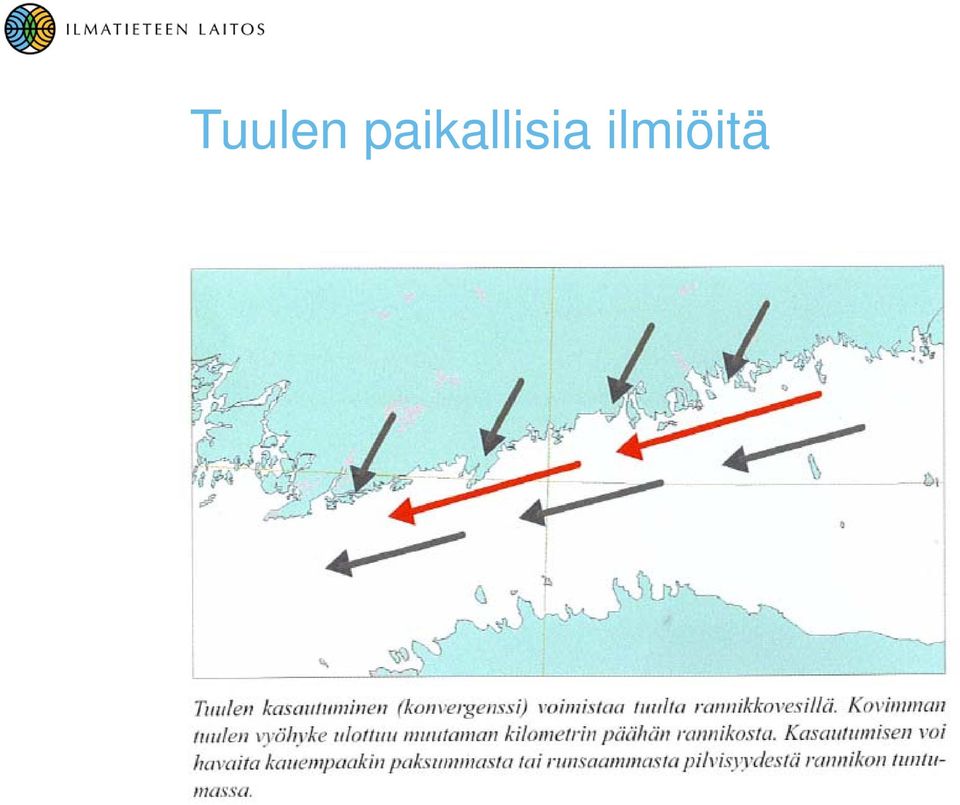 ILMATIETEEN LAITOS

Tuulen paikallisia ilmiöitä

Tuulen kasautuminen (konvergenssi) voimistaa tuulta rannikkovesillä. Kovimman tuulen vyöhyke ulottuu muutaman kilometrin päähän rannikosta. Kasautumisen voi havaita kauempaakin paksummasta tai runsaammasta pilvisyydestä rannikon tuntumassa.